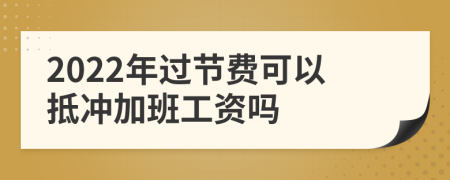 2022年过节费可以抵冲加班工资吗